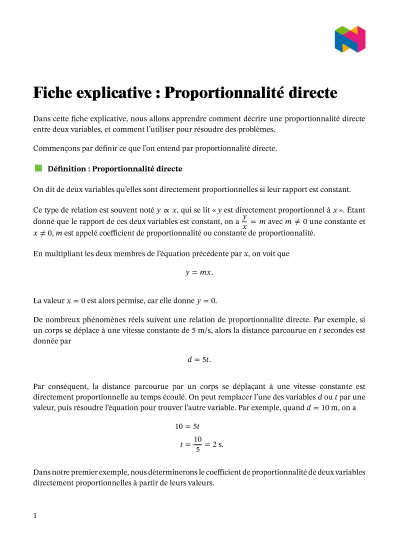 Fiche explicative : Proportionnalité directe

Dans cette fiche explicative, nous allons apprendre comment décrire une proportionnalité directe entre deux variables, et comment l'utiliser pour résoudre des problèmes.

Commençons par définir ce que l'on entend par proportionnalité directe.

Définition : Proportionnalité directe

On dit de deux variables qu'elles sont directement proportionnelles si leur rapport est constant.

Ce type de relation est souvent noté $y \propto x$, qui se lit « $y$ est directement proportionnel à $x$ ». Étant donné que le rapport de ces deux variables est constant, on a $\frac{y}{x} = m$ avec $m \neq 0$ une constante et $x \neq 0$, $m$ est appelé coefficient de proportionnalité ou constante de proportionnalité.

En multipliant les deux membres de l'équation précédente par $x$, on voit que

$y = mx.$

La valeur $x = 0$ est alors permise, car elle donne $y = 0$.

De nombreux phénomènes réels suivent une relation de proportionnalité directe. Par exemple, si un corps se déplace à une vitesse constante de 5 m/s, alors la distance parcourue en $t$ secondes est donnée par

$d = 5t.$

Par conséquent, la distance parcourue par un corps se déplaçant à une vitesse constante est directement proportionnelle au temps écoulé. On peut remplacer l'une des variables $d$ ou $t$ par une valeur, puis résoudre l'équation pour trouver l'autre variable. Par exemple, quand $d = 10$ m, on a

$10 = 5t$
$t = \frac{10}{5} = 2$ s.

Dans notre premier exemple, nous déterminerons le coefficient de proportionnalité de deux variables directement proportionnelles à partir de leurs valeurs.

1